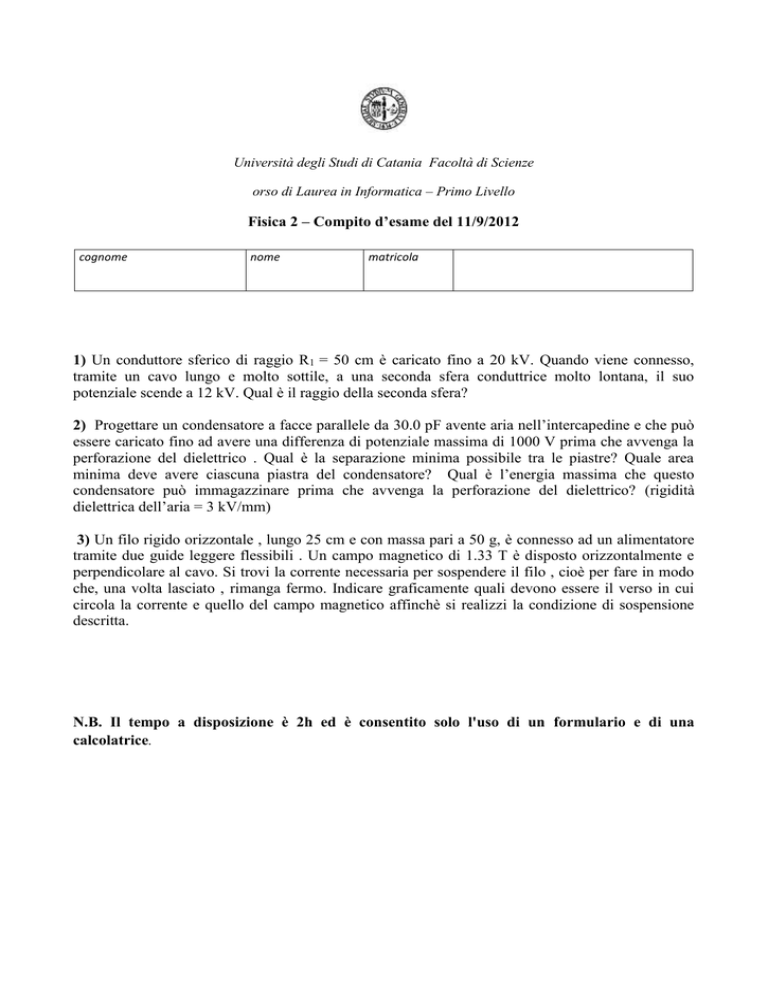 Università degli Studi di Catania Facoltà di Scienze

orso di Laurea in Informatica – Primo Livello

Fisica 2 – Compito d'esame del 11/9/2012

| cognome | nome | matricola |  |
|---|---|---|---|

1) Un conduttore sferico di raggio $R_1$ = 50 cm è caricato fino a 20 kV. Quando viene connesso, tramite un cavo lungo e molto sottile, a una seconda sfera conduttrice molto lontana, il suo potenziale scende a 12 kV. Qual è il raggio della seconda sfera?

2) Progettare un condensatore a facce parallele da 30.0 pF avente aria nell'intercapedine e che può essere caricato fino ad avere una differenza di potenziale massima di 1000 V prima che avvenga la perforazione del dielettrico . Qual è la separazione minima possibile tra le piastre? Quale area minima deve avere ciascuna piastra del condensatore? Qual è l'energia massima che questo condensatore può immagazzinare prima che avvenga la perforazione del dielettrico? (rigidità dielettrica dell'aria = 3 kV/mm)

3) Un filo rigido orizzontale , lungo 25 cm e con massa pari a 50 g, è connesso ad un alimentatore tramite due guide leggere flessibili . Un campo magnetico di 1.33 T è disposto orizzontalmente e perpendicolare al cavo. Si trovi la corrente necessaria per sospendere il filo , cioè per fare in modo che, una volta lasciato , rimanga fermo. Indicare graficamente quali devono essere il verso in cui circola la corrente e quello del campo magnetico affinchè si realizzi la condizione di sospensione descritta.

N.B. Il tempo a disposizione è 2h ed è consentito solo l'uso di un formulario e di una calcolatrice.